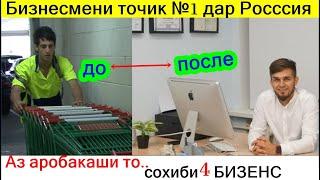 Бизнесмени точик №1 дар Росссия

до

после

Аз аробакаши то.. сохиби 4 БИЗЕНС